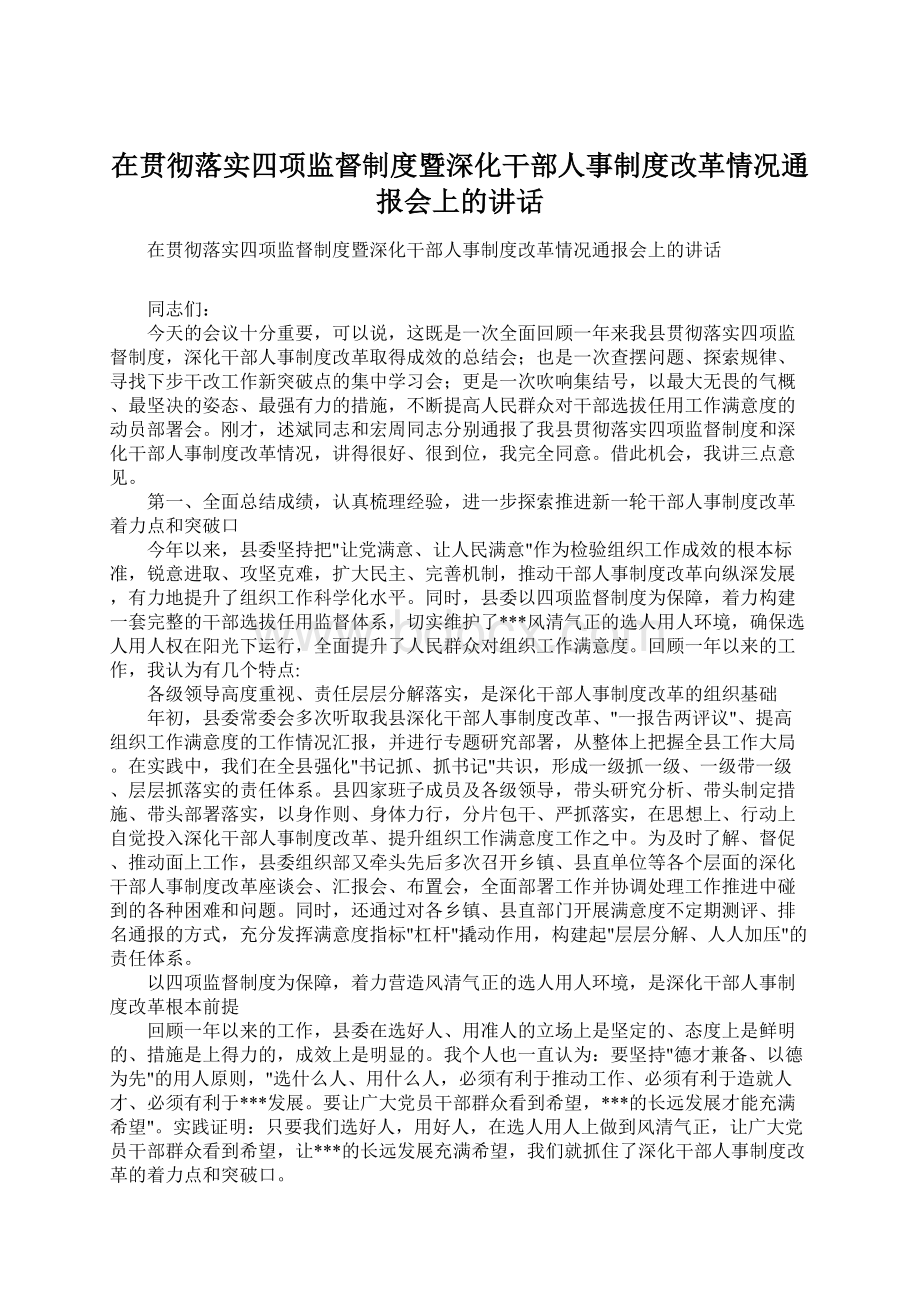 在贯彻落实四项监督制度暨深化干部人事制度改革情况通报会上的讲话

在贯彻落实四项监督制度暨深化干部人事制度改革情况通报会上的讲话

同志们：

今天的会议十分重要，可以说，这既是一次全面回顾一年来我县贯彻落实四项监督制度，深化干部人事制度改革取得成效的总结会；也是一次查摆问题、探索规律、寻找下步干改工作新突破点的集中学习会；更是一次吹响集结号，以最大无畏的气概、最坚决的姿态、最强有力的措施，不断提高人民群众对干部选拔任用工作满意度的动员部署会。刚才，述斌同志和宏周同志分别通报了我县贯彻落实四项监督制度和深化干部人事制度改革情况，讲得很好、很到位，我完全同意。借此机会，我讲三点意见。

第一、全面总结成绩，认真梳理经验，进一步探索推进新一轮干部人事制度改革着力点和突破口

今年以来，县委坚持把"让党满意、让人民满意"作为检验组织工作成效的根本标准，锐意进取、攻坚克难，扩大民主、完善机制，推动干部人事制度改革向纵深发展，有力地提升了组织工作科学化水平。同时，县委以四项监督制度为保障，着力构建一套完整的干部选拔任用监督体系，切实维护了***风清气正的选人用人环境，确保选人用人权在阳光下运行，全面提升了人民群众对组织工作满意度。回顾一年以来的工作，我认为有几个特点:

各级领导高度重视、责任层层分解落实，是深化干部人事制度改革的组织基础

年初，县委常委会多次听取我县深化干部人事制度改革、"一报告两评议"、提高组织工作满意度的工作情况汇报，并进行专题研究部署，从整体上把握全县工作大局。在实践中，我们在全县强化"书记抓、抓书记"共识，形成一级抓一级、一级带一级、层层抓落实的责任体系。县四家班子成员及各级领导，带头研究分析、带头制定措施、带头部署落实，以身作则、身体力行，分片包干、严抓落实，在思想上、行动上自觉投入深化干部人事制度改革、提升组织工作满意度工作之中。为及时了解、督促、推动面上工作，县委组织部又牵头先后多次召开乡镇、县直单位等各个层面的深化干部人事制度改革座谈会、汇报会、布置会，全面部署工作并协调处理工作推进中碰到的各种困难和问题。同时，还通过对各乡镇、县直部门开展满意度不定期测评、排名通报的方式，充分发挥满意度指标"杠杆"撬动作用，构建起"层层分解、人人加压"的责任体系。

以四项监督制度为保障，着力营造风清气正的选人用人环境，是深化干部人事制度改革根本前提

回顾一年以来的工作，县委在选好人、用准人的立场上是坚定的、态度上是鲜明的、措施是上得力的，成效上是明显的。我个人也一直认为：要坚持"德才兼备、以德为先"的用人原则，"选什么人、用什么人，必须有利于推动工作、必须有利于造就人才、必须有利于***发展。要让广大党员干部群众看到希望，***的长远发展才能充满希望"。实践证明：只要我们选好人，用好人，在选人用人上做到风清气正，让广大党员干部群众看到希望，让***的长远发展充满希望，我们就抓住了深化干部人事制度改革的着力点和突破口。